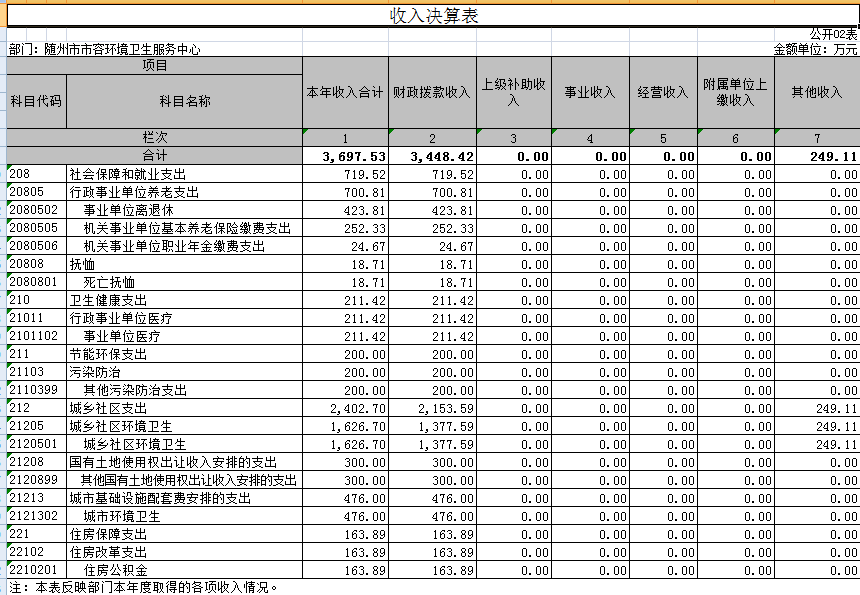 收入决算表

公开02表

部门：随州市市容环境卫生服务中心

金额单位：万元

| 项目 | | 本年收入合计 | 财政拨款收入 | 上级补助收入 | 事业收入 | 经营收入 | 附属单位上缴收入 | 其他收入 |
|---|---|---|---|---|---|---|---|---|
| 科目代码 | 科目名称 | | | | | | | |
| 栏次 | | 1 | 2 | 3 | 4 | 5 | 6 | 7 |
| 合计 | | 3,697.53 | 3,448.42 | 0.00 | 0.00 | 0.00 | 0.00 | 249.11 |
| 208 | 社会保障和就业支出 | 719.52 | 719.52 | 0.00 | 0.00 | 0.00 | 0.00 | 0.00 |
| 20805 | 行政事业单位养老支出 | 700.81 | 700.81 | 0.00 | 0.00 | 0.00 | 0.00 | 0.00 |
| 2080502 | 事业单位离退休 | 423.81 | 423.81 | 0.00 | 0.00 | 0.00 | 0.00 | 0.00 |
| 2080505 | 机关事业单位基本养老保险缴费支出 | 252.33 | 252.33 | 0.00 | 0.00 | 0.00 | 0.00 | 0.00 |
| 2080506 | 机关事业单位职业年金缴费支出 | 24.67 | 24.67 | 0.00 | 0.00 | 0.00 | 0.00 | 0.00 |
| 20808 | 抚恤 | 18.71 | 18.71 | 0.00 | 0.00 | 0.00 | 0.00 | 0.00 |
| 2080801 | 死亡抚恤 | 18.71 | 18.71 | 0.00 | 0.00 | 0.00 | 0.00 | 0.00 |
| 210 | 卫生健康支出 | 211.42 | 211.42 | 0.00 | 0.00 | 0.00 | 0.00 | 0.00 |
| 21011 | 行政事业单位医疗 | 211.42 | 211.42 | 0.00 | 0.00 | 0.00 | 0.00 | 0.00 |
| 2101102 | 事业单位医疗 | 211.42 | 211.42 | 0.00 | 0.00 | 0.00 | 0.00 | 0.00 |
| 211 | 节能环保支出 | 200.00 | 200.00 | 0.00 | 0.00 | 0.00 | 0.00 | 0.00 |
| 21103 | 污染防治 | 200.00 | 200.00 | 0.00 | 0.00 | 0.00 | 0.00 | 0.00 |
| 2110399 | 其他污染防治支出 | 200.00 | 200.00 | 0.00 | 0.00 | 0.00 | 0.00 | 0.00 |
| 212 | 城乡社区支出 | 2,402.70 | 2,153.59 | 0.00 | 0.00 | 0.00 | 0.00 | 249.11 |
| 21205 | 城乡社区环境卫生 | 1,626.70 | 1,377.59 | 0.00 | 0.00 | 0.00 | 0.00 | 249.11 |
| 2120501 | 城乡社区环境卫生 | 1,626.70 | 1,377.59 | 0.00 | 0.00 | 0.00 | 0.00 | 249.11 |
| 21208 | 国有土地使用权出让收入安排的支出 | 300.00 | 300.00 | 0.00 | 0.00 | 0.00 | 0.00 | 0.00 |
| 2120899 | 其他国有土地使用权出让收入安排的支出 | 300.00 | 300.00 | 0.00 | 0.00 | 0.00 | 0.00 | 0.00 |
| 21213 | 城市基础设施配套费安排的支出 | 476.00 | 476.00 | 0.00 | 0.00 | 0.00 | 0.00 | 0.00 |
| 2121302 | 城市环境卫生 | 476.00 | 476.00 | 0.00 | 0.00 | 0.00 | 0.00 | 0.00 |
| 221 | 住房保障支出 | 163.89 | 163.89 | 0.00 | 0.00 | 0.00 | 0.00 | 0.00 |
| 22102 | 住房改革支出 | 163.89 | 163.89 | 0.00 | 0.00 | 0.00 | 0.00 | 0.00 |
| 2210201 | 住房公积金 | 163.89 | 163.89 | 0.00 | 0.00 | 0.00 | 0.00 | 0.00 |

注：本表反映部门本年度取得的各项收入情况。